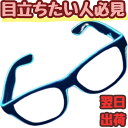 目立ちたい人必見

翌日
出荷